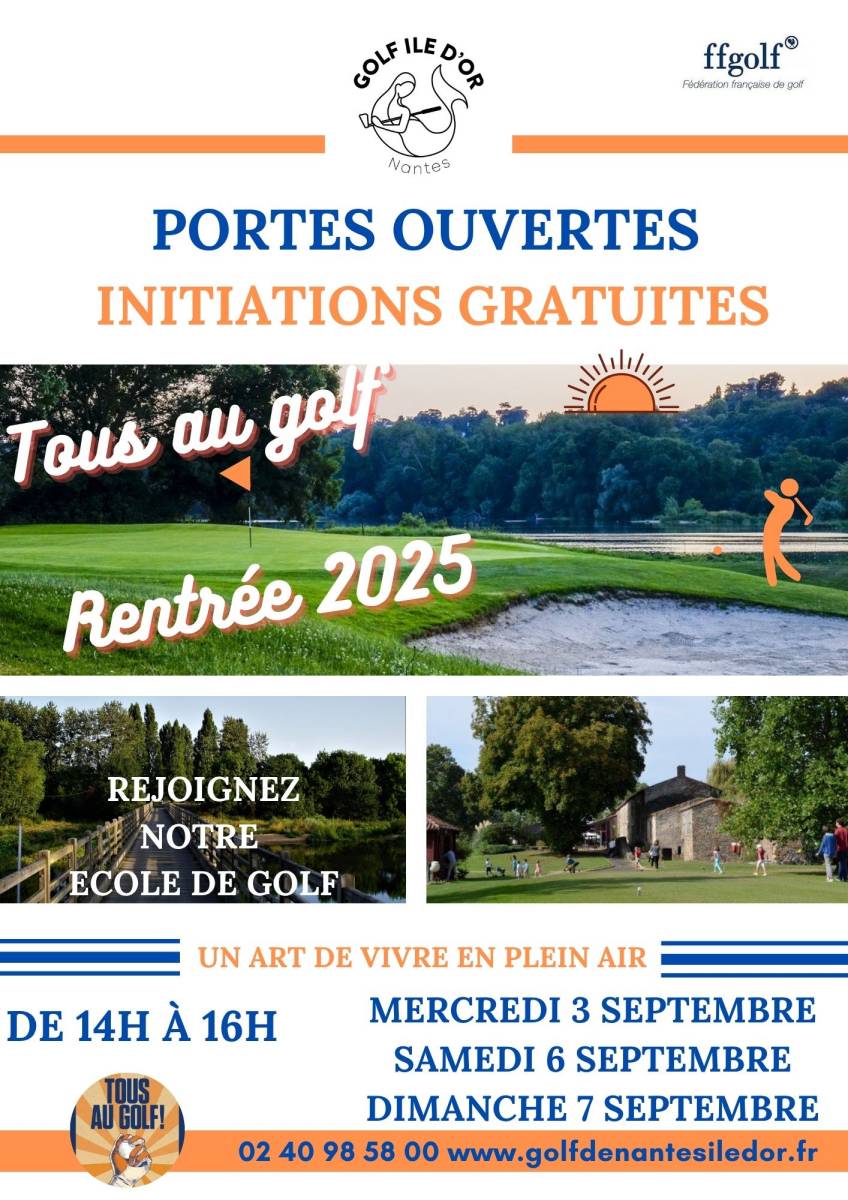 GOLF ILE D'OR
Nantes

ffgolf
Fédération française de golf

PORTES OUVERTES
INITIATIONS GRATUITES

Tous au golf
Rentrée 2025

REJOIGNEZ
NOTRE
ECOLE DE GOLF

UN ART DE VIVRE EN PLEIN AIR

DE 14H À 16H

MERCREDI 3 SEPTEMBRE
SAMEDI 6 SEPTEMBRE
DIMANCHE 7 SEPTEMBRE

TOUS AU GOLF!

02 40 98 58 00 www.golfdenantesiledor.fr